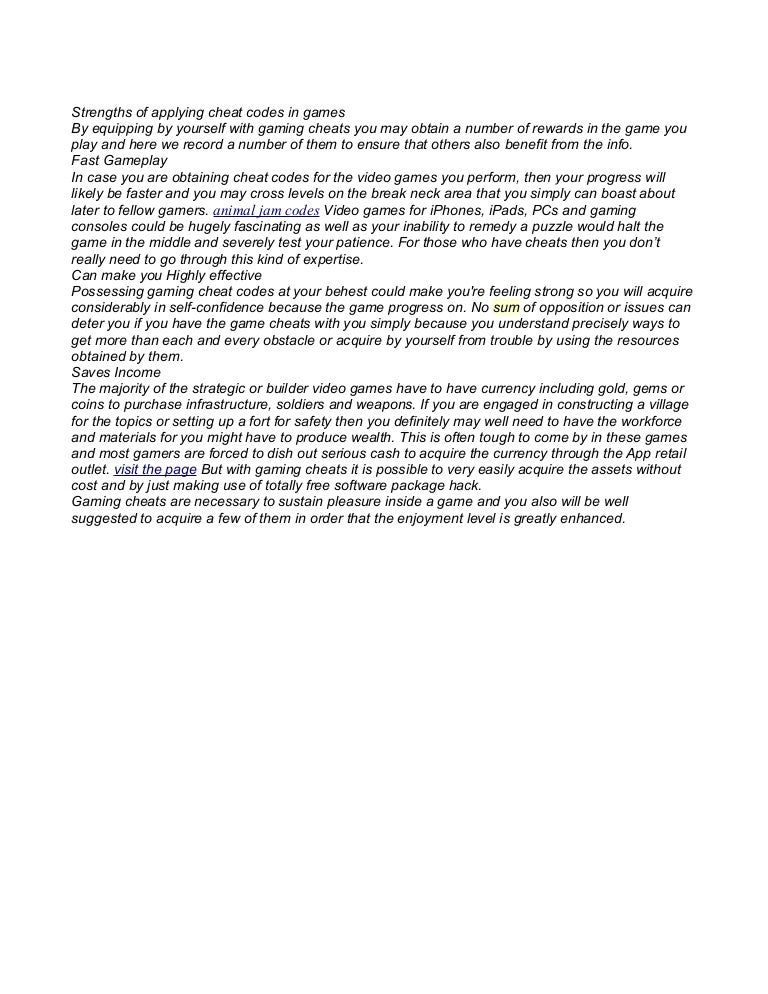 Strengths of applying cheat codes in games
By equipping by yourself with gaming cheats you may obtain a number of rewards in the game you play and here we record a number of them to ensure that others also benefit from the info.
Fast Gameplay
In case you are obtaining cheat codes for the video games you perform, then your progress will likely be faster and you may cross levels on the break neck area that you simply can boast about later to fellow gamers. animal jam codes Video games for iPhones, iPads, PCs and gaming consoles could be hugely fascinating as well as your inability to remedy a puzzle would halt the game in the middle and severely test your patience. For those who have cheats then you don't really need to go through this kind of expertise.
Can make you Highly effective
Possessing gaming cheat codes at your behest could make you're feeling strong so you will acquire considerably in self-confidence because the game progress on. No sum of opposition or issues can deter you if you have the game cheats with you simply because you understand precisely ways to get more than each and every obstacle or acquire by yourself from trouble by using the resources obtained by them.
Saves Income
The majority of the strategic or builder video games have to have currency including gold, gems or coins to purchase infrastructure, soldiers and weapons. If you are engaged in constructing a village for the topics or setting up a fort for safety then you definitely may well need to have the workforce and materials for you might have to produce wealth. This is often tough to come by in these games and most gamers are forced to dish out serious cash to acquire the currency through the App retail outlet. visit the page But with gaming cheats it is possible to very easily acquire the assets without cost and by just making use of totally free software package hack.
Gaming cheats are necessary to sustain pleasure inside a game and you also will be well suggested to acquire a few of them in order that the enjoyment level is greatly enhanced.